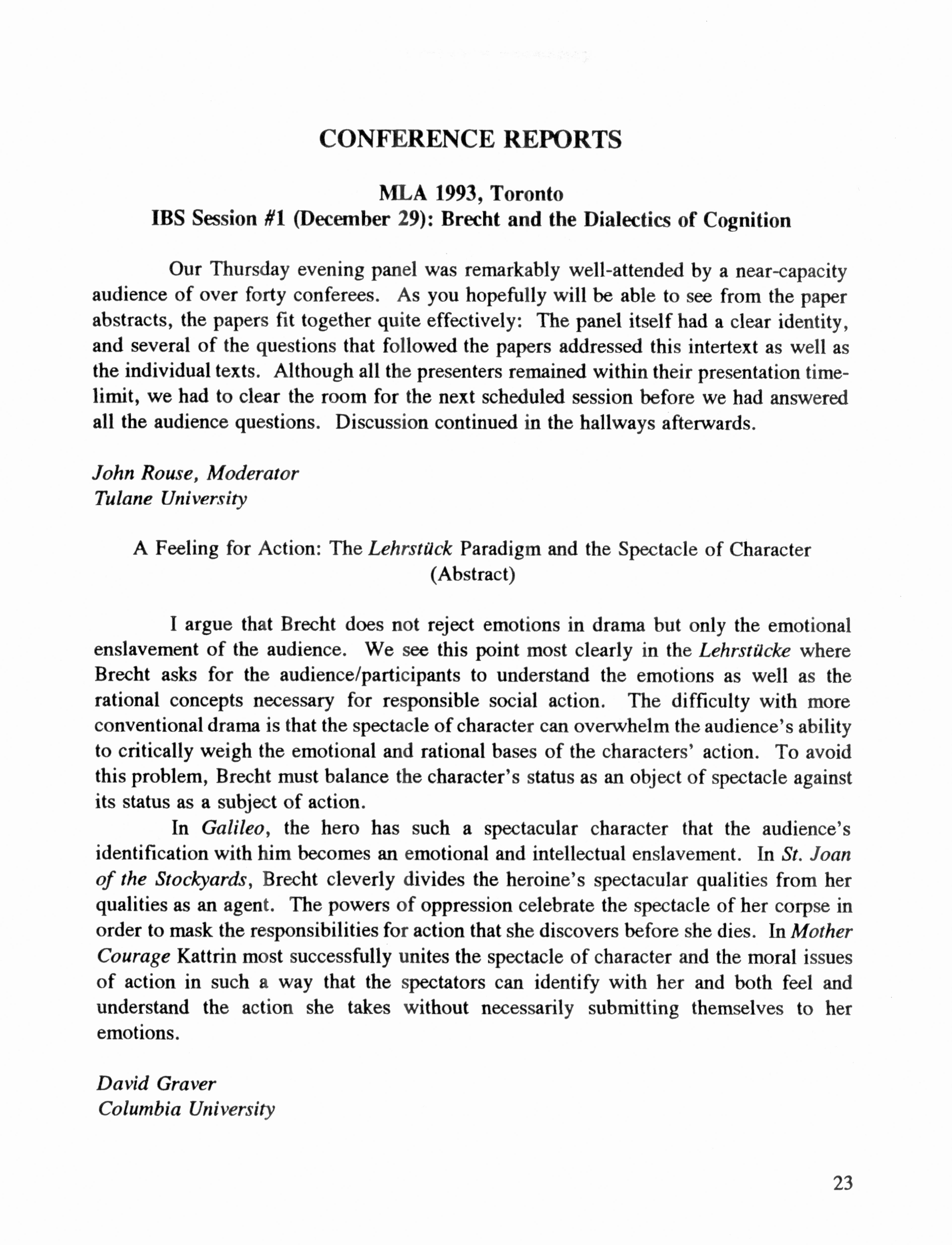 CONFERENCE REPORTS

MLA 1993, Toronto
IBS Session #1 (December 29): Brecht and the Dialectics of Cognition

Our Thursday evening panel was remarkably well-attended by a near-capacity audience of over forty conferees. As you hopefully will be able to see from the paper abstracts, the papers fit together quite effectively: The panel itself had a clear identity, and several of the questions that followed the papers addressed this intertext as well as the individual texts. Although all the presenters remained within their presentation time-limit, we had to clear the room for the next scheduled session before we had answered all the audience questions. Discussion continued in the hallways afterwards.

John Rouse, Moderator
Tulane University

A Feeling for Action: The Lehrstück Paradigm and the Spectacle of Character
(Abstract)

I argue that Brecht does not reject emotions in drama but only the emotional enslavement of the audience. We see this point most clearly in the Lehrstücke where Brecht asks for the audience/participants to understand the emotions as well as the rational concepts necessary for responsible social action. The difficulty with more conventional drama is that the spectacle of character can overwhelm the audience's ability to critically weigh the emotional and rational bases of the characters' action. To avoid this problem, Brecht must balance the character's status as an object of spectacle against its status as a subject of action.

In Galileo, the hero has such a spectacular character that the audience's identification with him becomes an emotional and intellectual enslavement. In St. Joan of the Stockyards, Brecht cleverly divides the heroine's spectacular qualities from her qualities as an agent. The powers of oppression celebrate the spectacle of her corpse in order to mask the responsibilities for action that she discovers before she dies. In Mother Courage Kattrin most successfully unites the spectacle of character and the moral issues of action in such a way that the spectators can identify with her and both feel and understand the action she takes without necessarily submitting themselves to her emotions.

David Graver
Columbia University

23